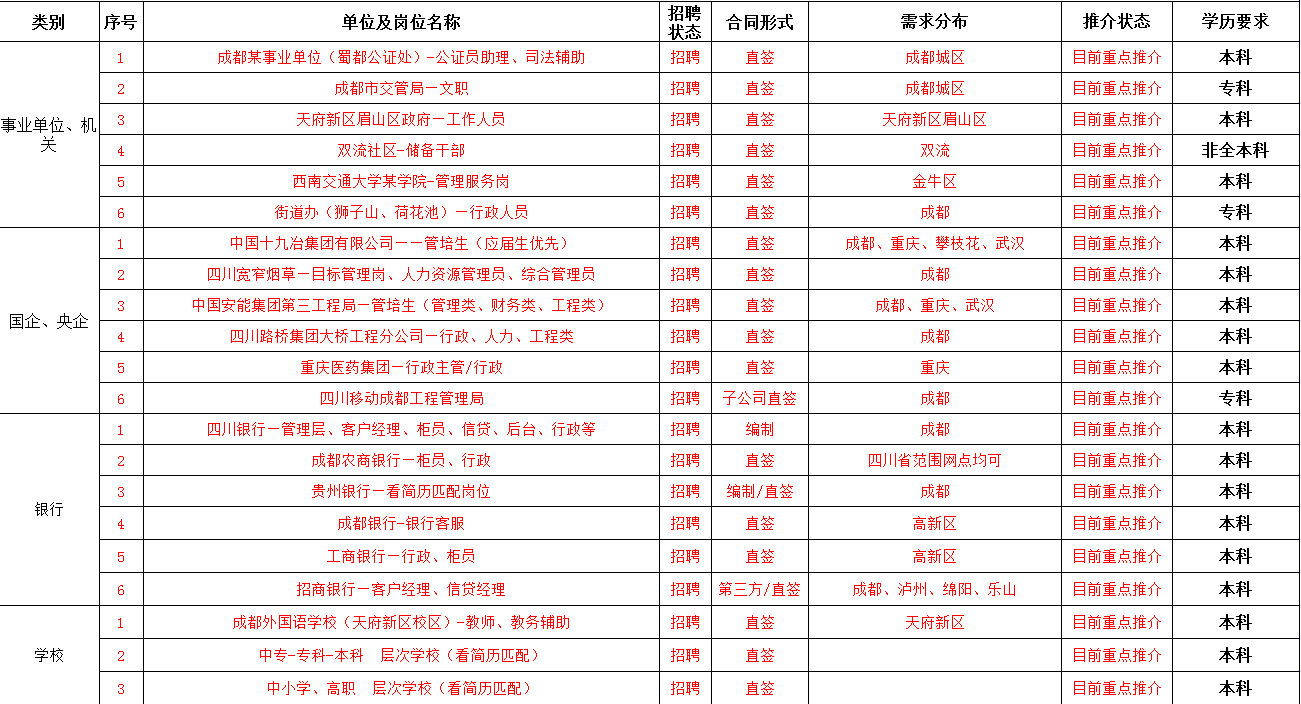 | 类别 | 序号 | 单位及岗位名称 | 招聘状态 | 合同形式 | 需求分布 | 推介状态 | 学历要求 |
|---|---|---|---|---|---|---|---|
| 事业单位、机关 | 1 | 成都某事业单位（蜀都公证处）-公证员助理、司法辅助 | 招聘 | 直签 | 成都城区 | 目前重点推介 | 本科 |
| | 2 | 成都市交管局－文职 | 招聘 | 直签 | 成都城区 | 目前重点推介 | 专科 |
| | 3 | 天府新区眉山区政府－工作人员 | 招聘 | 直签 | 天府新区眉山区 | 目前重点推介 | 本科 |
| | 4 | 双流社区-储备干部 | 招聘 | 直签 | 双流 | 目前重点推介 | 非全本科 |
| | 5 | 西南交通大学某学院-管理服务岗 | 招聘 | 直签 | 金牛区 | 目前重点推介 | 本科 |
| | 6 | 街道办（狮子山、荷花池）－行政人员 | 招聘 | 直签 | 成都 | 目前重点推介 | 专科 |
| 国企、央企 | 1 | 中国十九冶集团有限公司－－管培生（应届生优先） | 招聘 | 直签 | 成都、重庆、攀枝花、武汉 | 目前重点推介 | 本科 |
| | 2 | 四川宽窄烟草－目标管理岗、人力资源管理员、综合管理员 | 招聘 | 直签 | 成都 | 目前重点推介 | 本科 |
| | 3 | 中国安能集团第三工程局－管培生（管理类、财务类、工程类） | 招聘 | 直签 | 成都、重庆、武汉 | 目前重点推介 | 本科 |
| | 4 | 四川路桥集团大桥工程分公司－行政、人力、工程类 | 招聘 | 直签 | 成都 | 目前重点推介 | 本科 |
| | 5 | 重庆医药集团－行政主管/行政 | 招聘 | 直签 | 重庆 | 目前重点推介 | 本科 |
| | 6 | 四川移动成都工程管理局 | 招聘 | 子公司直签 | 成都 | 目前重点推介 | 专科 |
| 银行 | 1 | 四川银行－管理层、客户经理、柜员、信贷、后台、行政等 | 招聘 | 编制 | 成都 | 目前重点推介 | 本科 |
| | 2 | 成都农商银行－柜员、行政 | 招聘 | 直签 | 四川省范围网点均可 | 目前重点推介 | 本科 |
| | 3 | 贵州银行－看简历匹配岗位 | 招聘 | 编制/直签 | 成都 | 目前重点推介 | 本科 |
| | 4 | 成都银行-银行客服 | 招聘 | 直签 | 高新区 | 目前重点推介 | 本科 |
| | 5 | 工商银行－行政、柜员 | 招聘 | 直签 | 高新区 | 目前重点推介 | 本科 |
| | 6 | 招商银行－客户经理、信贷经理 | 招聘 | 第三方/直签 | 成都、泸州、绵阳、乐山 | 目前重点推介 | 本科 |
| 学校 | 1 | 成都外国语学校（天府新区校区）-教师、教务辅助 | 招聘 | 直签 | 天府新区 | 目前重点推介 | 本科 |
| | 2 | 中专-专科-本科 层次学校（看简历匹配） | 招聘 | 直签 | | 目前重点推介 | 本科 |
| | 3 | 中小学、高职 层次学校（看简历匹配） | 招聘 | 直签 | | 目前重点推介 | 本科 |